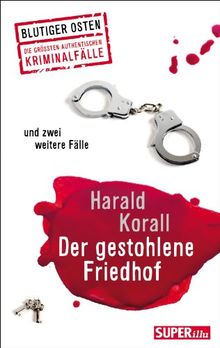 BLUTIGER OSTEN
DIE GRÖSSTEN AUTHENTISCHEN
KRIMINALFÄLLE

und zwei weitere Fälle

Harald Korall
Der gestohlene Friedhof

SUPERillu